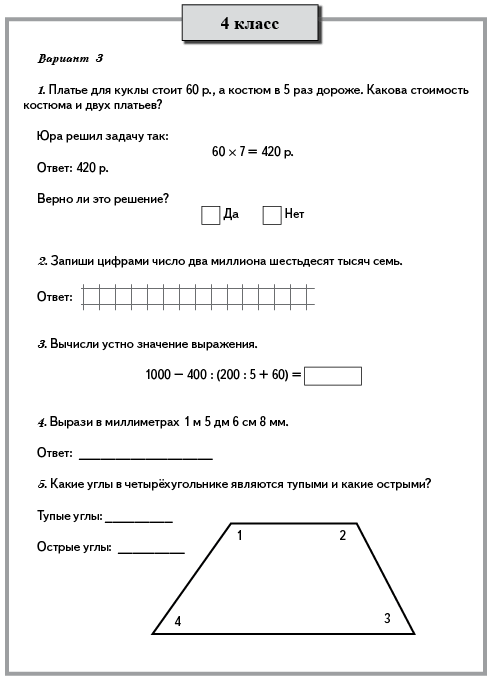 4 класс

Вариант 3

1. Платье для куклы стоит 60 р., а костюм в 5 раз дороже. Какова стоимость костюма и двух платьев?

Юра решил задачу так:

$60 \times 7 = 420$ р.

Ответ: 420 р.

Верно ли это решение?

Да Нет

2. Запиши цифрами число два миллиона шестьдесят тысяч семь.

Ответ:

3. Вычисли устно значение выражения.

$1000 - 400 : (200 : 5 + 60) =$

4. Вырази в миллиметрах 1 м 5 дм 6 см 8 мм.

Ответ: ____________________

5. Какие углы в четырёхугольнике являются тупыми и какие острыми?

Тупые углы: __________

Острые углы: __________

1 2 3 4